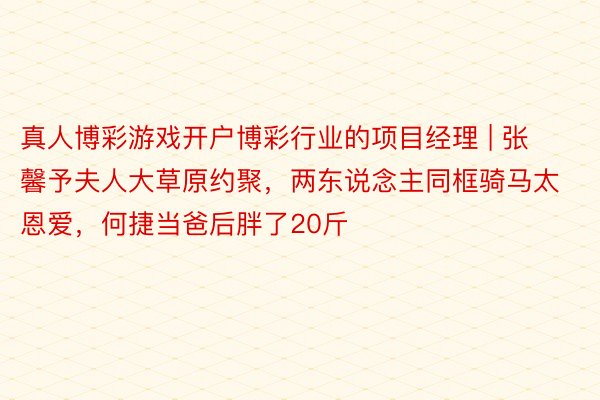 真人博彩游戏开户博彩行业的项目经理 | 张馨予夫人大草原约聚，两东说念主同框骑马太恩爱，何捷当爸后胖了20斤